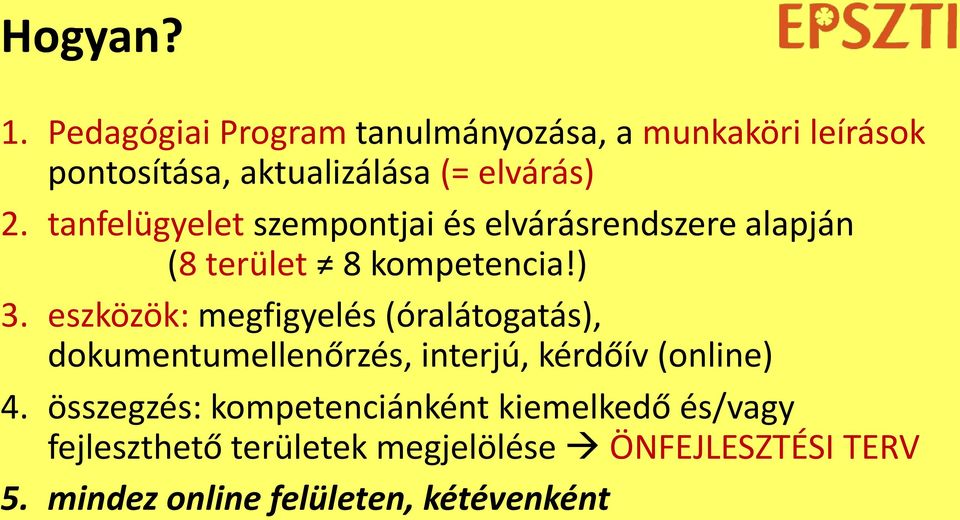 Hogyan?

EPSZTI

1. Pedagógiai Program tanulmányozása, a munkaköri leírások pontosítása, aktualizálása (= elvárás)
2. tanfelügyelet szempontjai és elvárásrendszere alapján (8 terület ≠ 8 kompetencia!)
3. eszközök: megfigyelés (óralátogatás), dokumentumellenőrzés, interjú, kérdőív (online)
4. összegzés: kompetenciánként kiemelkedő és/vagy fejleszthető területek megjelölése → ÖNFEJLESZTÉSI TERV
5. mindez online felületen, kétévenként